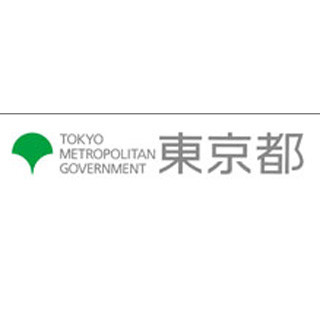 TOKYO
METROPOLITAN
GOVERNMENT
東京都